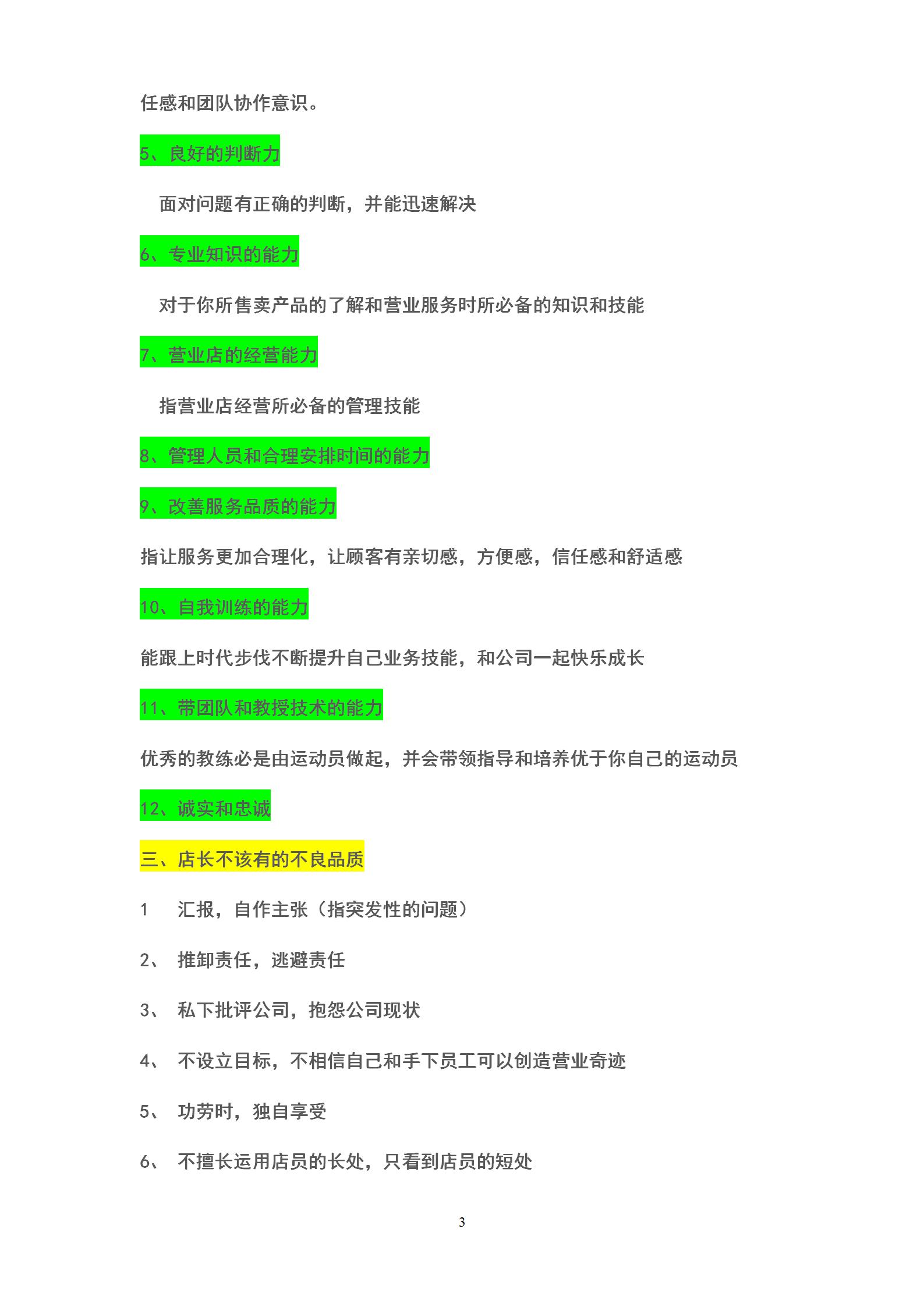 任感和团队协作意识。

5、良好的判断力

面对问题有正确的判断，并能迅速解决

6、专业知识的能力

对于你所售卖产品的了解和营业服务时所必备的知识和技能

7、营业店的经营能力

指营业店经营所必备的管理技能

8、管理人员和合理安排时间的能力

9、改善服务品质的能力

指让服务更加合理化，让顾客有亲切感，方便感，信任感和舒适感

10、自我训练的能力

能跟上时代步伐不断提升自己业务技能，和公司一起快乐成长

11、带团队和教授技术的能力

优秀的教练必是由运动员做起，并会带领指导和培养优于你自己的运动员

12、诚实和忠诚

三、店长不该有的不良品质

1　汇报，自作主张（指突发性的问题）

2、　推卸责任，逃避责任

3、　私下批评公司，抱怨公司现状

4、　不设立目标，不相信自己和手下员工可以创造营业奇迹

5、　功劳时，独自享受

6、　不擅长运用店员的长处，只看到店员的短处

3